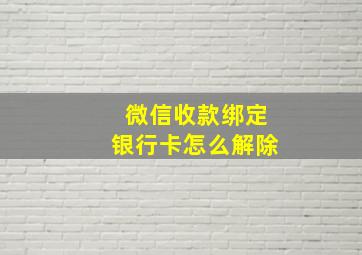 微信收款绑定
银行卡怎么解除